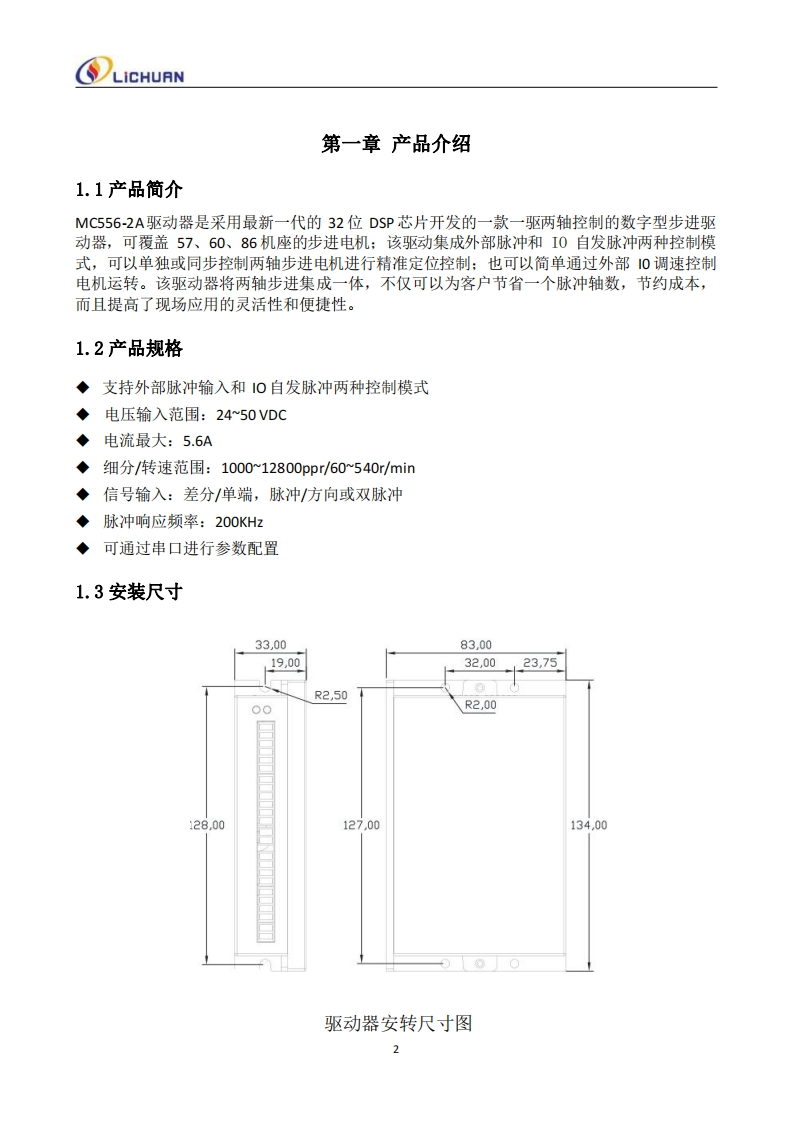 LICHUAN

第一章 产品介绍

1.1 产品简介

MC556-2A 驱动器是采用最新一代的 32 位 DSP 芯片开发的一款一驱两轴控制的数字型步进驱动器，可覆盖 57、60、86 机座的步进电机；该驱动集成外部脉冲和 IO 自发脉冲两种控制模式，可以单独或同步控制两轴步进电机进行精准定位控制；也可以简单通过外部 IO 调速控制电机运转。该驱动器将两轴步进集成一体，不仅可以为客户节省一个脉冲轴数，节约成本，而且提高了现场应用的灵活性和便捷性。

1.2 产品规格

◆ 支持外部脉冲输入和 IO 自发脉冲两种控制模式
◆ 电压输入范围：24~50 VDC
◆ 电流最大：5.6A
◆ 细分/转速范围：1000~12800ppr/60~540r/min
◆ 信号输入：差分/单端，脉冲/方向或双脉冲
◆ 脉冲响应频率：200KHz
◆ 可通过串口进行参数配置

1.3 安装尺寸

33,00
19,00
R2,50
128,00
83,00
32,00
23,75
R2,00
127,00
134,00

驱动器安转尺寸图

2